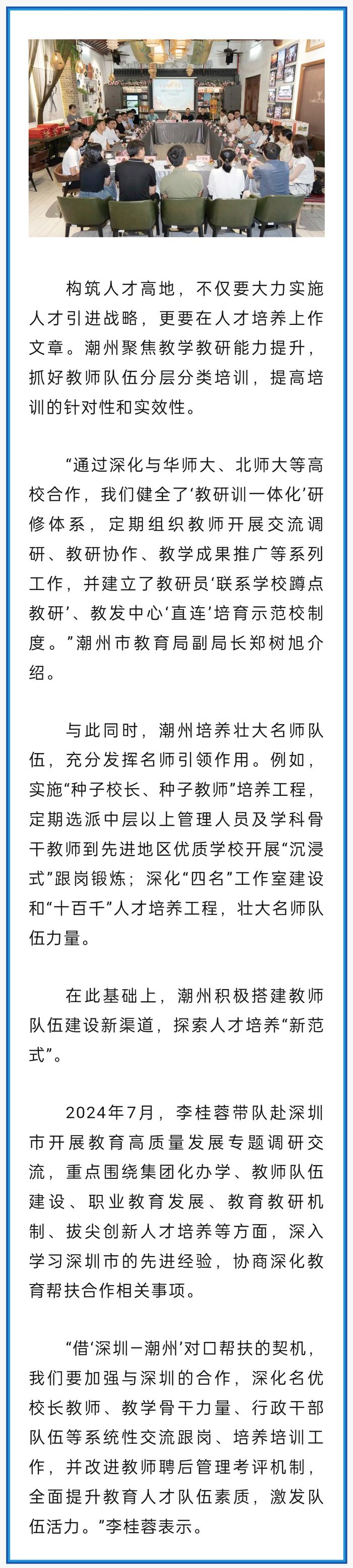 构筑人才高地，不仅要大力实施人才引进战略，更要在人才培养上作文章。潮州聚焦教学教研能力提升，抓好教师队伍分层分类培训，提高培训的针对性和实效性。

“通过深化与华师大、北师大等高校合作，我们健全了‘教研训一体化’研修体系，定期组织教师开展交流调研、教研协作、教学成果推广等系列工作，并建立了教研员‘联系学校蹲点教研’、教发中心‘直连’培育示范校制度。”潮州市教育局副局长郑树旭介绍。

与此同时，潮州培养壮大名师队伍，充分发挥名师引领作用。例如，实施“种子校长、种子教师”培养工程，定期选派中层以上管理人员及学科骨干教师到先进地区优质学校开展“沉浸式”跟岗锻炼；深化“四名”工作室建设和“十百千”人才培养工程，壮大名师队伍力量。

在此基础上，潮州积极搭建教师队伍建设新渠道，探索人才培养“新范式”。

2024年7月，李桂蓉带队赴深圳市开展教育高质量发展专题调研交流，重点围绕集团化办学、教师队伍建设、职业教育发展、教育教研机制、拔尖创新人才培养等方面，深入学习深圳市的先进经验，协商深化教育帮扶合作相关事项。

“借‘深圳—潮州’对口帮扶的契机，我们要加强与深圳的合作，深化名优校长教师、教学骨干力量、行政干部队伍等系统性交流跟岗、培养培训工作，并改进教师聘后管理考评机制，全面提升教育人才队伍素质，激发队伍活力。”李桂蓉表示。